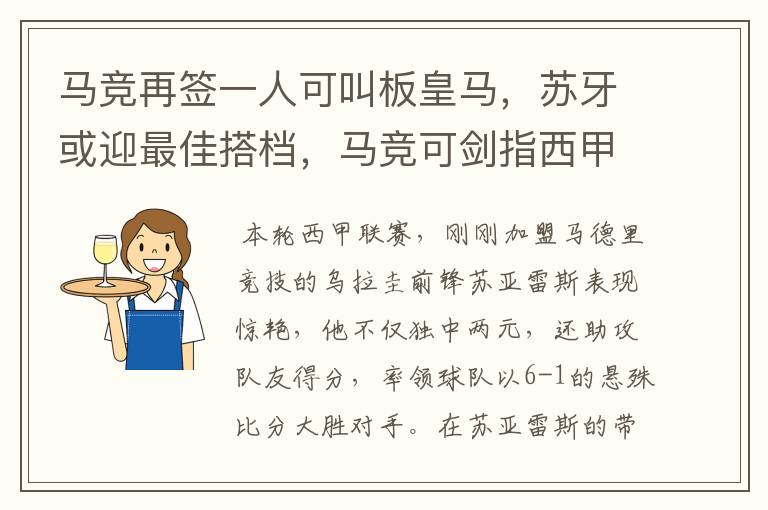 马竞再签一人可叫板皇马，苏牙或迎最佳搭档，马竞可剑指西甲

本轮西甲联赛，刚刚加盟马德里竞技的乌拉圭前锋苏亚雷斯表现惊艳，他不仅独中两元，还助攻队友得分，率领球队以6-1的悬殊比分大胜对手。在苏亚雷斯的带